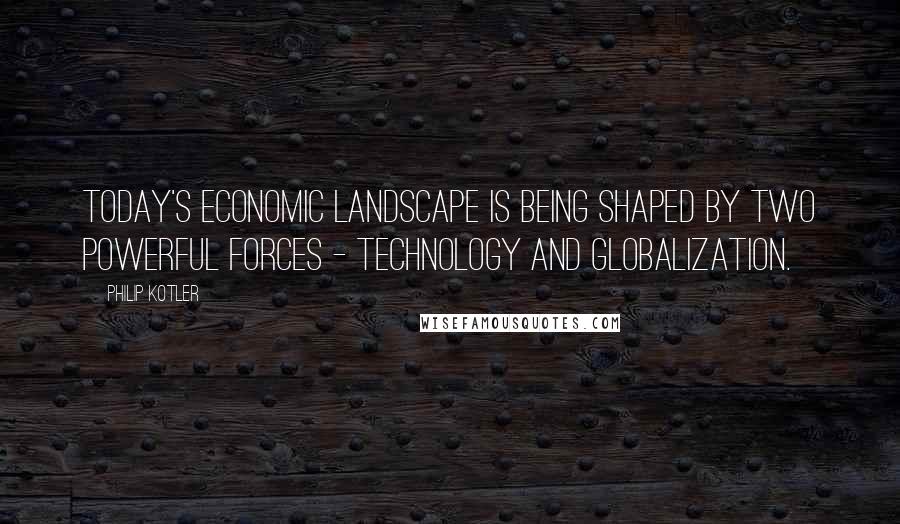 TODAY'S ECONOMIC LANDSCAPE IS BEING SHAPED BY TWO POWERFUL FORCES - TECHNOLOGY AND GLOBALIZATION.

PHILIP KOTLER

WISEFAMOUSQUOTES.COM